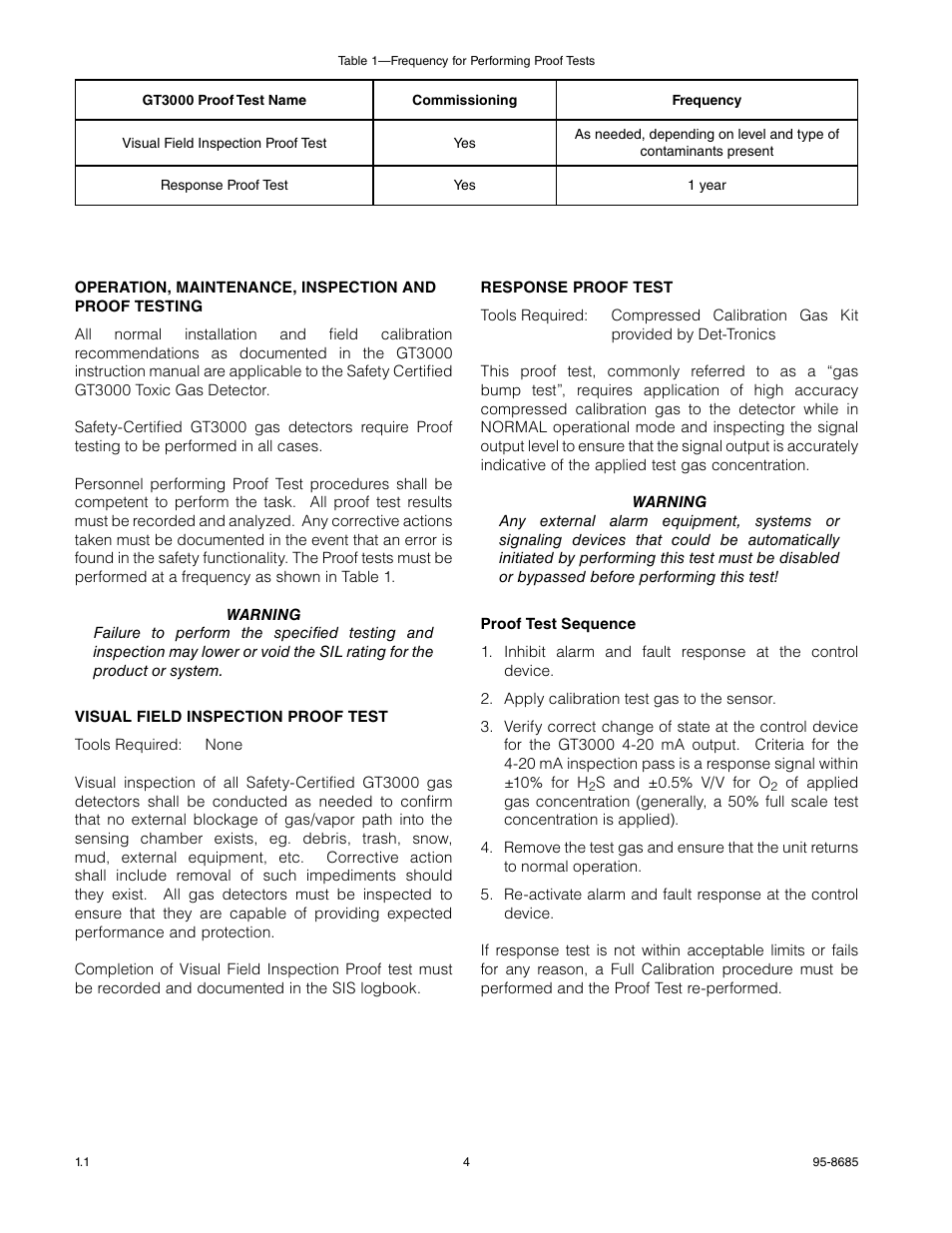 Table 1—Frequency for Performing Proof Tests

| GT3000 Proof Test Name | Commissioning | Frequency |
|---|---|---|
| Visual Field Inspection Proof Test | Yes | As needed, depending on level and type of contaminants present |
| Response Proof Test | Yes | 1 year |

OPERATION, MAINTENANCE, INSPECTION AND PROOF TESTING

All normal installation and field calibration recommendations as documented in the GT3000 instruction manual are applicable to the Safety Certified GT3000 Toxic Gas Detector.

Safety-Certified GT3000 gas detectors require Proof testing to be performed in all cases.

Personnel performing Proof Test procedures shall be competent to perform the task. All proof test results must be recorded and analyzed. Any corrective actions taken must be documented in the event that an error is found in the safety functionality. The Proof tests must be performed at a frequency as shown in Table 1.

WARNING
Failure to perform the specified testing and inspection may lower or void the SIL rating for the product or system.

VISUAL FIELD INSPECTION PROOF TEST

Tools Required: None

Visual inspection of all Safety-Certified GT3000 gas detectors shall be conducted as needed to confirm that no external blockage of gas/vapor path into the sensing chamber exists, eg. debris, trash, snow, mud, external equipment, etc. Corrective action shall include removal of such impediments should they exist. All gas detectors must be inspected to ensure that they are capable of providing expected performance and protection.

Completion of Visual Field Inspection Proof test must be recorded and documented in the SIS logbook.

RESPONSE PROOF TEST

Tools Required: Compressed Calibration Gas Kit provided by Det-Tronics

This proof test, commonly referred to as a “gas bump test”, requires application of high accuracy compressed calibration gas to the detector while in NORMAL operational mode and inspecting the signal output level to ensure that the signal output is accurately indicative of the applied test gas concentration.

WARNING
Any external alarm equipment, systems or signaling devices that could be automatically initiated by performing this test must be disabled or bypassed before performing this test!

Proof Test Sequence

1. Inhibit alarm and fault response at the control device.

2. Apply calibration test gas to the sensor.

3. Verify correct change of state at the control device for the GT3000 4-20 mA output. Criteria for the 4-20 mA inspection pass is a response signal within ±10% for $H_2S$ and ±0.5% V/V for $O_2$ of applied gas concentration (generally, a 50% full scale test concentration is applied).

4. Remove the test gas and ensure that the unit returns to normal operation.

5. Re-activate alarm and fault response at the control device.

If response test is not within acceptable limits or fails for any reason, a Full Calibration procedure must be performed and the Proof Test re-performed.

1.1 4 95-8685